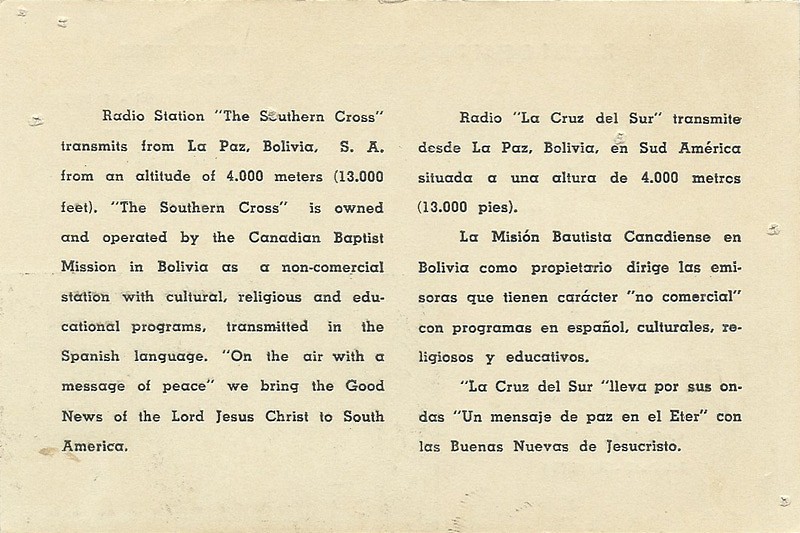 Radio Station "The Southern Cross" transmits from La Paz, Bolivia, S. A. from an altitude of 4.000 meters (13.000 feet). "The Southern Cross" is owned and operated by the Canadian Baptist Mission in Bolivia as a non-comercial station with cultural, religious and educational programs, transmitted in the Spanish language. "On the air with a message of peace" we bring the Good News of the Lord Jesus Christ to South America.

Radio "La Cruz del Sur" transmite desde La Paz, Bolivia, en Sud América situada a una altura de 4.000 metros (13.000 pies).

La Misión Bautista Canadiense en Bolivia como propietario dirige las emisoras que tienen carácter "no comercial" con programas en español, culturales, religiosos y educativos.

"La Cruz del Sur "lleva por sus ondas "Un mensaje de paz en el Eter" con las Buenas Nuevas de Jesucristo.